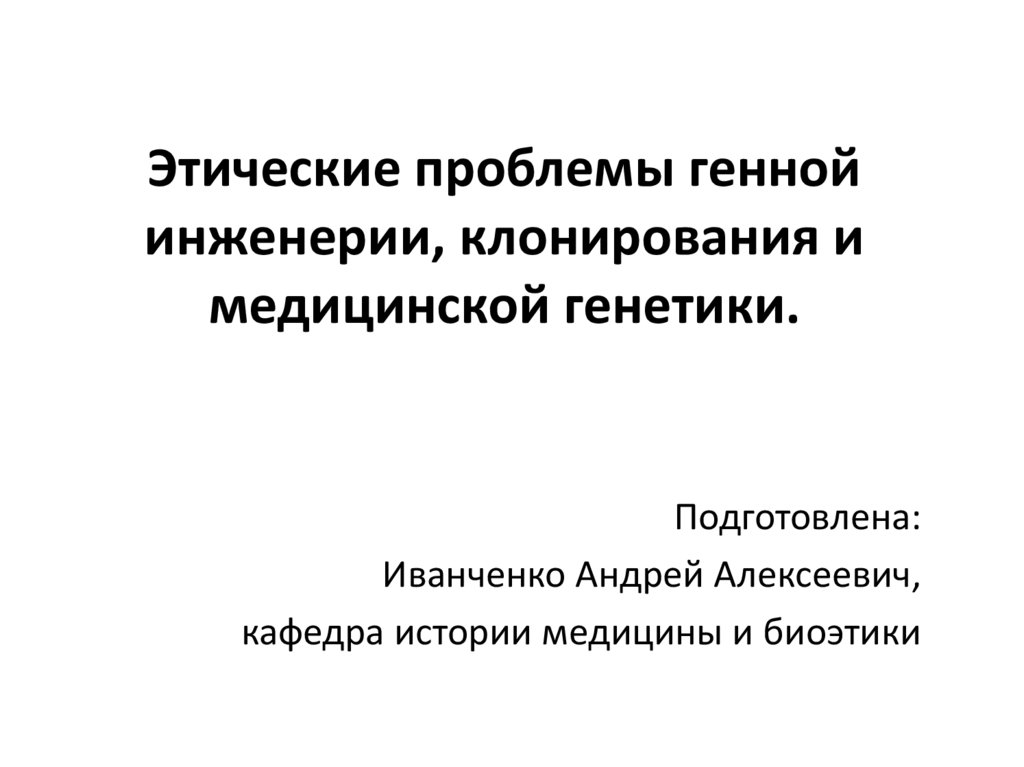 Этические проблемы генной инженерии, клонирования и медицинской генетики.

Подготовлена:
Иванченко Андрей Алексеевич,
кафедра истории медицины и биоэтики